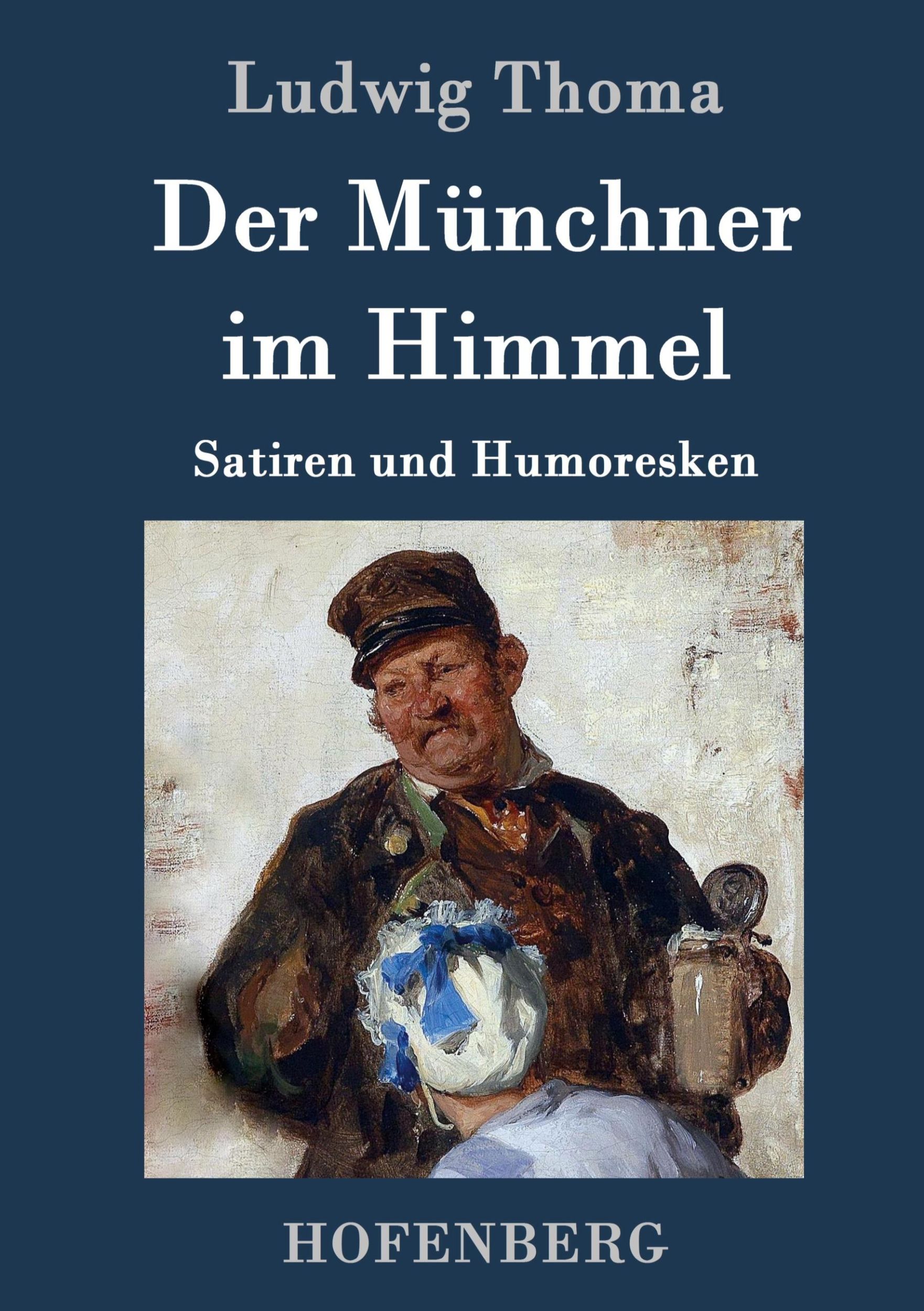 Ludwig Thoma

Der Münchner im Himmel

Satiren und Humoresken

HOFENBERG